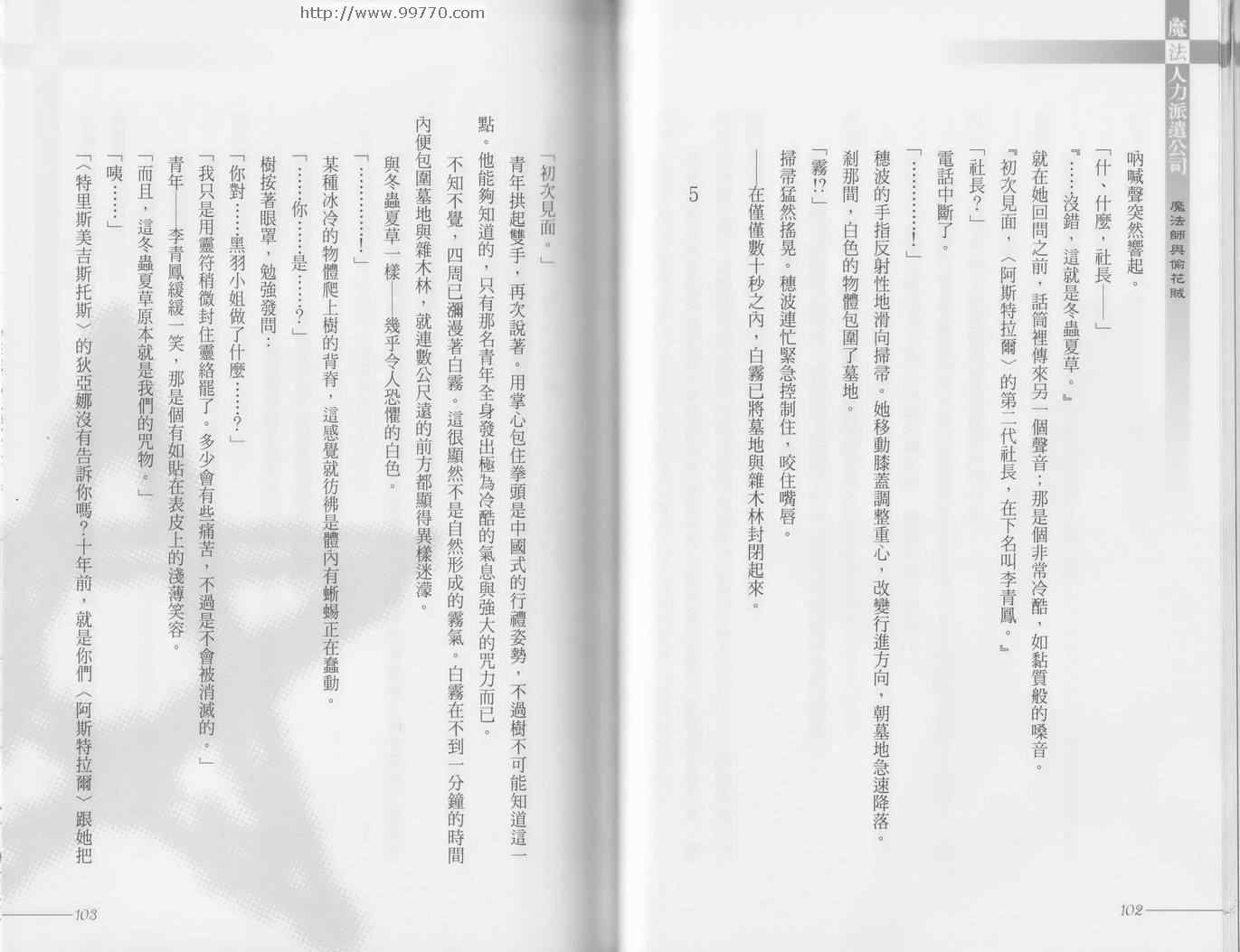 http://www.99770.com

魔法人力派遣公司

魔法師與偷花賊

吶喊聲突然響起。

「什、什麼，社長——」

『……沒錯，這就是冬蟲夏草。』

就在她回問之前，話筒裡傳來另一個聲音；那是個非常冷酷，如黏質般的嗓音。

『初次見面，〈阿斯特拉爾〉的第二代社長，在下名叫李青鳳。』

「社長？」

電話中斷了。

「…………！」

穗波的手指反射性地滑向掃帚。她移動膝蓋調整重心，改變行進方向，朝墓地急速降落。

剎那間，白色的物體包圍了墓地。

「霧！？」

掃帚猛然搖晃。穗波連忙緊急控制住，咬住嘴唇。

——在僅僅數十秒之內，白霧已將墓地與雜木林封閉起來。

5

102

「初次見面。」

青年拱起雙手，再次說著。用掌心包住拳頭是中國式的行禮姿勢，不過樹不可能知道這一點。他能夠知道的，只有那名青年全身發出極為冷酷的氣息與強大的咒力而已。

不知不覺，四周已瀰漫著白霧。這很顯然不是自然形成的霧氣。白霧在不到一分鐘的時間內便包圍墓地與雜木林，就連數公尺遠的前方都顯得異樣迷濛。

與冬蟲夏草一樣——幾乎令人恐懼的白色。

「…………！」

某種冰冷的物體爬上樹的背脊，這感覺就彷彿是體內有蜥蜴正在蠢動。

「……你……是……？」

樹按著眼罩，勉強發問：

「你對……黑羽小姐做了什麼……？」

「我只是用靈符稍微封住靈絡罷了。多少會有些痛苦，不過是不會被消滅的。」

青年——李青鳳緩緩一笑，那是個有如貼在表皮上的淺薄笑容。

「而且，這冬蟲夏草原本就是我們的咒物。」

「咦……」

「〈特里斯美吉斯托斯〉的狄亞娜沒有告訴你嗎？十年前，就是你們〈阿斯特拉爾〉跟她把

103